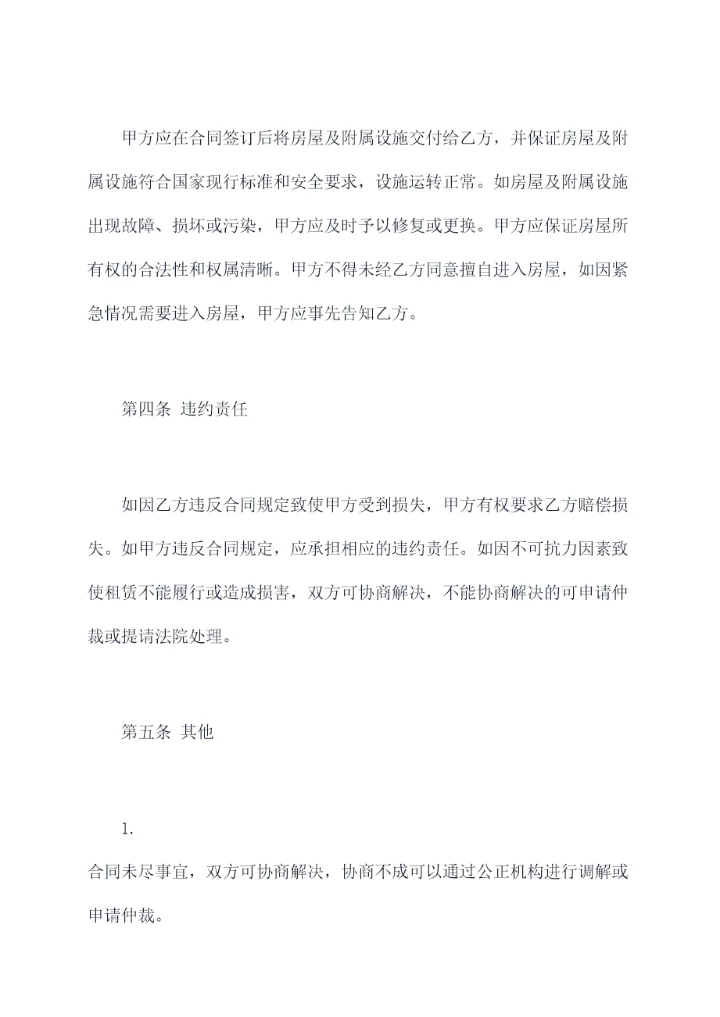 甲方应在合同签订后将房屋及附属设施交付给乙方，并保证房屋及附属设施符合国家现行标准和安全要求，设施运转正常。如房屋及附属设施出现故障、损坏或污染，甲方应及时予以修复或更换。甲方应保证房屋所有权的合法性和权属清晰。甲方不得未经乙方同意擅自进入房屋，如因紧急情况需要进入房屋，甲方应事先告知乙方。

第四条 违约责任

如因乙方违反合同规定致使甲方受到损失，甲方有权要求乙方赔偿损失。如甲方违反合同规定，应承担相应的违约责任。如因不可抗力因素致使租赁不能履行或造成损害，双方可协商解决，不能协商解决的可申请仲裁或提请法院处理。

第五条 其他

1.

合同未尽事宜，双方可协商解决，协商不成可以通过公正机构进行调解或申请仲裁。